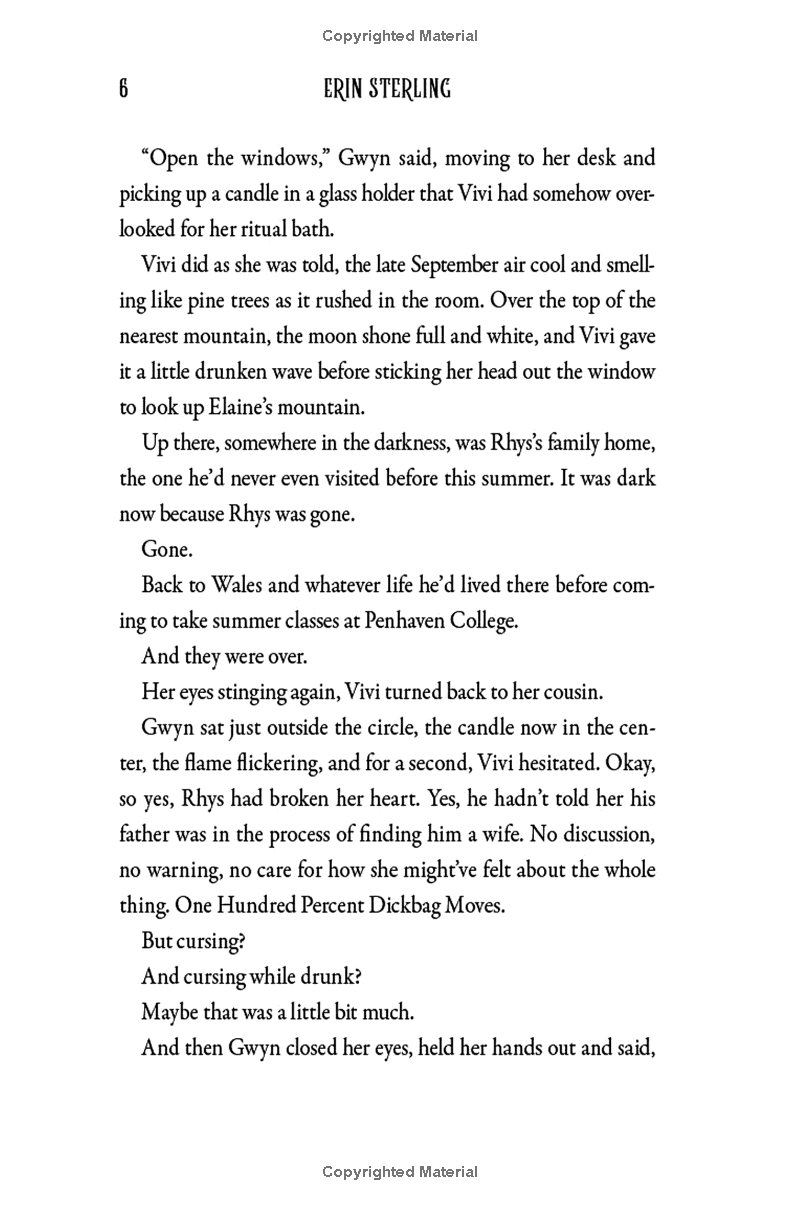 Copyrighted Material

6 ERIN STERLING

"Open the windows," Gwyn said, moving to her desk and picking up a candle in a glass holder that Vivi had somehow overlooked for her ritual bath.

Vivi did as she was told, the late September air cool and smelling like pine trees as it rushed in the room. Over the top of the nearest mountain, the moon shone full and white, and Vivi gave it a little drunken wave before sticking her head out the window to look up Elaine's mountain.

Up there, somewhere in the darkness, was Rhys's family home, the one he'd never even visited before this summer. It was dark now because Rhys was gone.

Gone.

Back to Wales and whatever life he'd lived there before coming to take summer classes at Penhaven College.

And they were over.

Her eyes stinging again, Vivi turned back to her cousin.

Gwyn sat just outside the circle, the candle now in the center, the flame flickering, and for a second, Vivi hesitated. Okay, so yes, Rhys had broken her heart. Yes, he hadn't told her his father was in the process of finding him a wife. No discussion, no warning, no care for how she might've felt about the whole thing. One Hundred Percent Dickbag Moves.

But cursing?

And cursing while drunk?

Maybe that was a little bit much.

And then Gwyn closed her eyes, held her hands out and said,

Copyrighted Material